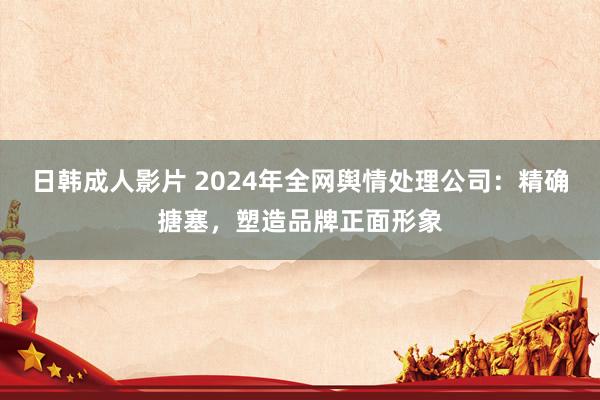 日韩成人影片 2024年全网舆情处理公司：精确搪塞，塑造品牌正面形象